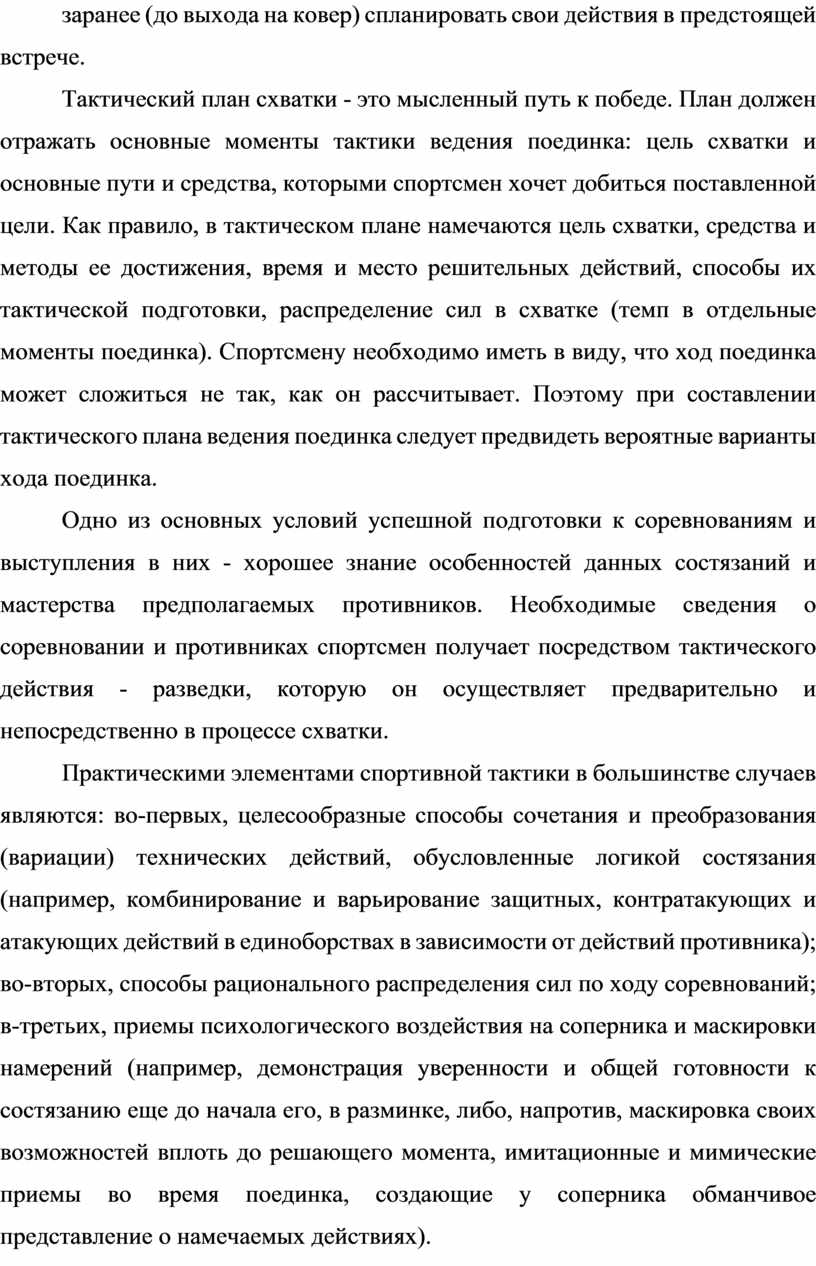 заранее (до выхода на ковер) спланировать свои действия в предстоящей встрече.

Тактический план схватки - это мысленный путь к победе. План должен отражать основные моменты тактики ведения поединка: цель схватки и основные пути и средства, которыми спортсмен хочет добиться поставленной цели. Как правило, в тактическом плане намечаются цель схватки, средства и методы ее достижения, время и место решительных действий, способы их тактической подготовки, распределение сил в схватке (темп в отдельные моменты поединка). Спортсмену необходимо иметь в виду, что ход поединка может сложиться не так, как он рассчитывает. Поэтому при составлении тактического плана ведения поединка следует предвидеть вероятные варианты хода поединка.

Одно из основных условий успешной подготовки к соревнованиям и выступления в них - хорошее знание особенностей данных состязаний и мастерства предполагаемых противников. Необходимые сведения о соревновании и противниках спортсмен получает посредством тактического действия - разведки, которую он осуществляет предварительно и непосредственно в процессе схватки.

Практическими элементами спортивной тактики в большинстве случаев являются: во-первых, целесообразные способы сочетания и преобразования (вариации) технических действий, обусловленные логикой состязания (например, комбинирование и варьирование защитных, контратакующих и атакующих действий в единоборствах в зависимости от действий противника); во-вторых, способы рационального распределения сил по ходу соревнований; в-третьих, приемы психологического воздействия на соперника и маскировки намерений (например, демонстрация уверенности и общей готовности к состязанию еще до начала его, в разминке, либо, напротив, маскировка своих возможностей вплоть до решающего момента, имитационные и мимические приемы во время поединка, создающие у соперника обманчивое представление о намечаемых действиях).